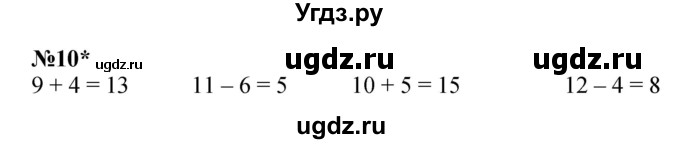 Угдз.ру

№10* ugdz.ru ugdz.ru ugdz.ru

$9 + 4 = 13$ $11 - 6 = 5$ $10 + 5 = 15$ $12 - 4 = 8$

ugdz.ru